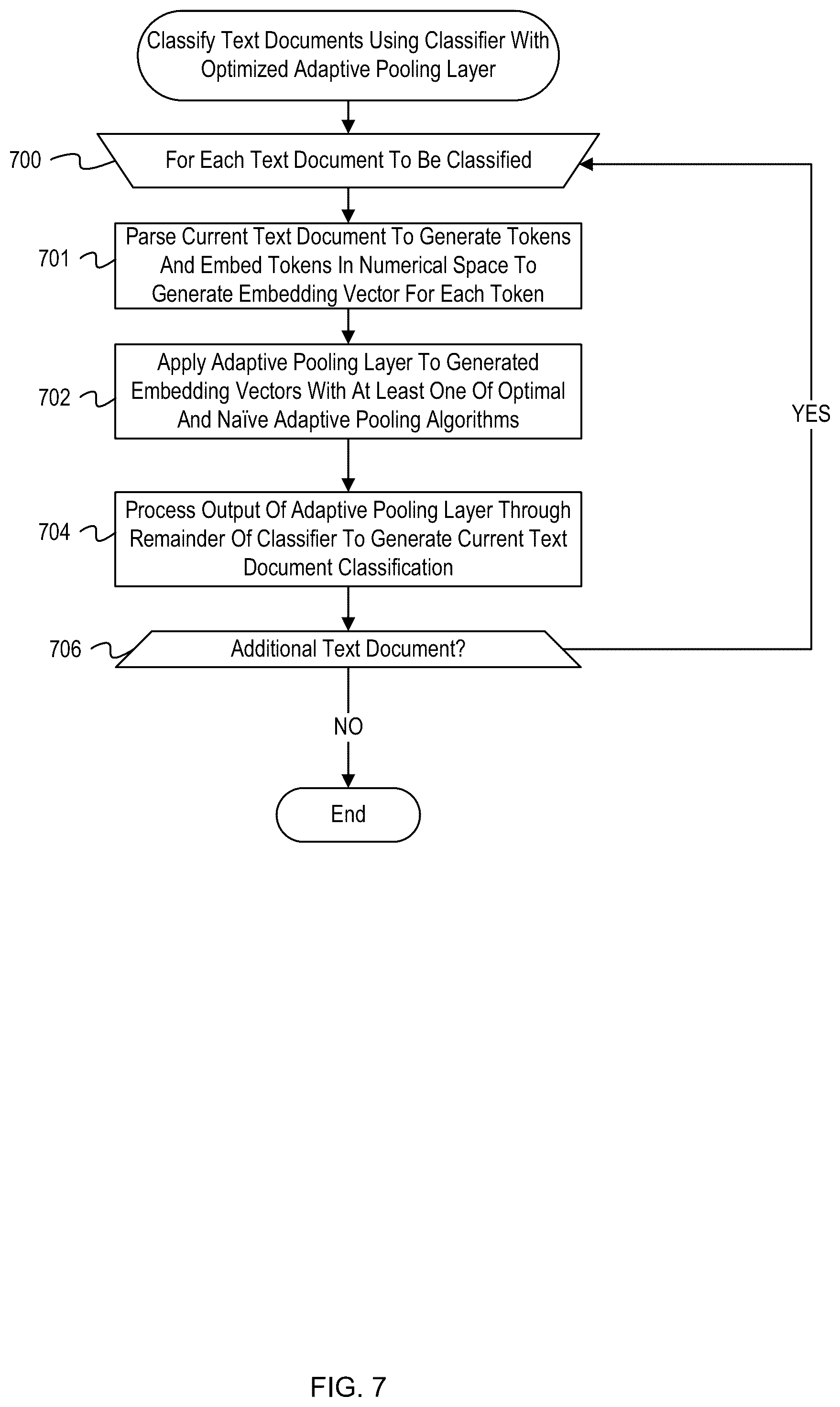 Classify Text Documents Using Classifier With Optimized Adaptive Pooling Layer

700

For Each Text Document To Be Classified

701

Parse Current Text Document To Generate Tokens And Embed Tokens In Numerical Space To Generate Embedding Vector For Each Token

702

Apply Adaptive Pooling Layer To Generated Embedding Vectors With At Least One Of Optimal And Naïve Adaptive Pooling Algorithms

YES

704

Process Output Of Adaptive Pooling Layer Through Remainder Of Classifier To Generate Current Text Document Classification

706

Additional Text Document?

NO

End

FIG. 7